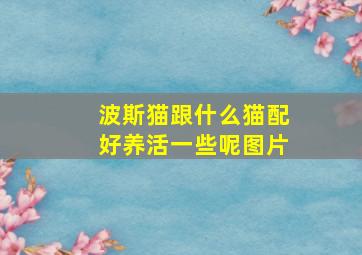 波斯猫跟什么猫配好养活一些呢图片